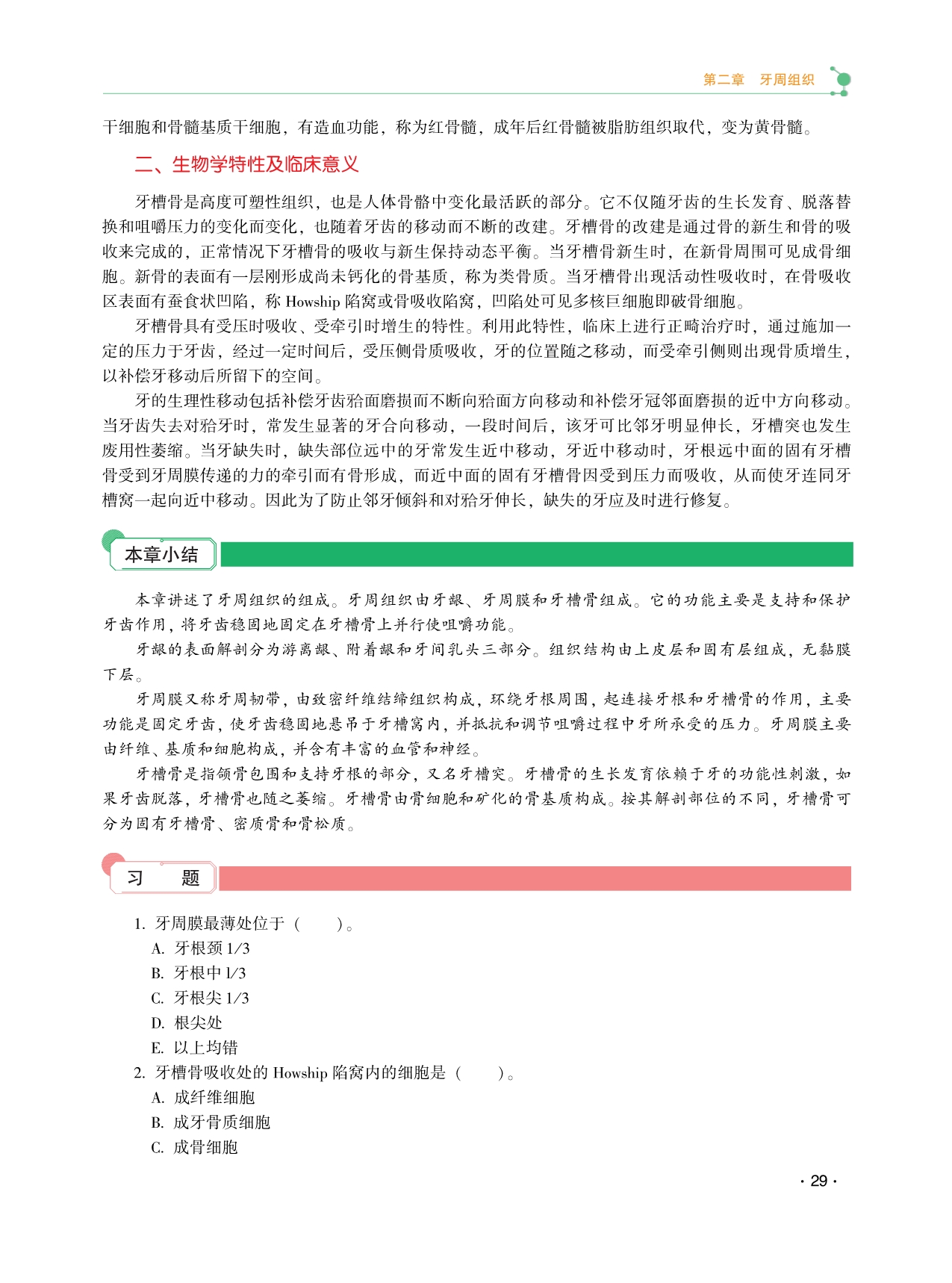 第二章　牙周组织

干细胞和骨髓基质干细胞，有造血功能，称为红骨髓，成年后红骨髓被脂肪组织取代，变为黄骨髓。

二、生物学特性及临床意义

牙槽骨是高度可塑性组织，也是人体骨骼中变化最活跃的部分。它不仅随牙齿的生长发育、脱落替换和咀嚼压力的变化而变化，也随着牙齿的移动而不断的改建。牙槽骨的改建是通过骨的新生和骨的吸收来完成的，正常情况下牙槽骨的吸收与新生保持动态平衡。当牙槽骨新生时，在新骨周围可见成骨细胞。新骨的表面有一层刚形成尚未钙化的骨基质，称为类骨质。当牙槽骨出现活动性吸收时，在骨吸收区表面有蚕食状凹陷，称 Howship 陷窝或骨吸收陷窝，凹陷处可见多核巨细胞即破骨细胞。

牙槽骨具有受压时吸收、受牵引时增生的特性。利用此特性，临床上进行正畸治疗时，通过施加一定的压力于牙齿，经过一定时间后，受压侧骨质吸收，牙的位置随之移动，而受牵引侧则出现骨质增生，以补偿牙移动后所留下的空间。

牙的生理性移动包括补偿牙齿𬌗面磨损而不断向𬌗面方向移动和补偿牙冠邻面磨损的近中方向移动。当牙齿失去对𬌗牙时，常发生显著的牙合向移动，一段时间后，该牙可比邻牙明显伸长，牙槽突也发生废用性萎缩。当牙缺失时，缺失部位远中的牙常发生近中移动，牙近中移动时，牙根远中面的固有牙槽骨受到牙周膜传递的力的牵引而有骨形成，而近中面的固有牙槽骨因受到压力而吸收，从而使牙连同牙槽窝一起向近中移动。因此为了防止邻牙倾斜和对𬌗牙伸长，缺失的牙应及时进行修复。

本章小结

本章讲述了牙周组织的组成。牙周组织由牙龈、牙周膜和牙槽骨组成。它的功能主要是支持和保护牙齿作用，将牙齿稳固地固定在牙槽骨上并行使咀嚼功能。

牙龈的表面解剖分为游离龈、附着龈和牙间乳头三部分。组织结构由上皮层和固有层组成，无黏膜下层。

牙周膜又称牙周韧带，由致密纤维结缔组织构成，环绕牙根周围，起连接牙根和牙槽骨的作用，主要功能是固定牙齿，使牙齿稳固地悬吊于牙槽窝内，并抵抗和调节咀嚼过程中牙所承受的压力。牙周膜主要由纤维、基质和细胞构成，并含有丰富的血管和神经。

牙槽骨是指颌骨包围和支持牙根的部分，又名牙槽突。牙槽骨的生长发育依赖于牙的功能性刺激，如果牙齿脱落，牙槽骨也随之萎缩。牙槽骨由骨细胞和矿化的骨基质构成。按其解剖部位的不同，牙槽骨可分为固有牙槽骨、密质骨和骨松质。

习　题

1. 牙周膜最薄处位于（　　）。
A. 牙根颈 1/3
B. 牙根中 1/3
C. 牙根尖 1/3
D. 根尖处
E. 以上均错
2. 牙槽骨吸收处的 Howship 陷窝内的细胞是（　　）。
A. 成纤维细胞
B. 成牙骨质细胞
C. 成骨细胞

· 29 ·